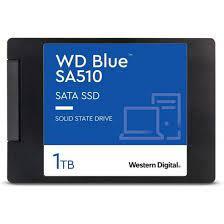 WD Blue™
SA510

SATA SSD

SOLID STATE DRIVE

1TB

Western Digital.